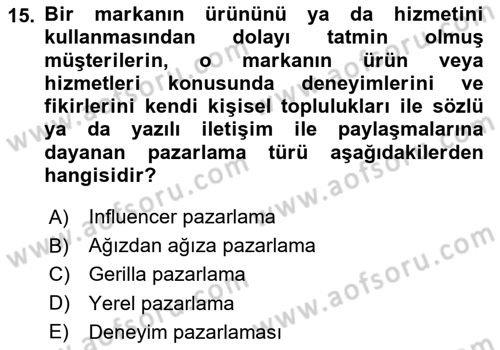 15. Bir markanın ürününü ya da hizmetini kullanmasından dolayı tatmin olmuş müşterilerin, o markanın ürün veya hizmetleri konusunda deneyimlerini ve fikirlerini kendi kişisel toplulukları ile sözlü ya da yazılı iletişim ile paylaşmalarına dayanan pazarlama türü aşağıdakilerden hangisidir?

A) Influencer pazarlama
B) Ağızdan ağıza pazarlama
C) Gerilla pazarlama
D) Yerel pazarlama
E) Deneyim pazarlaması

www.aofsoru.com